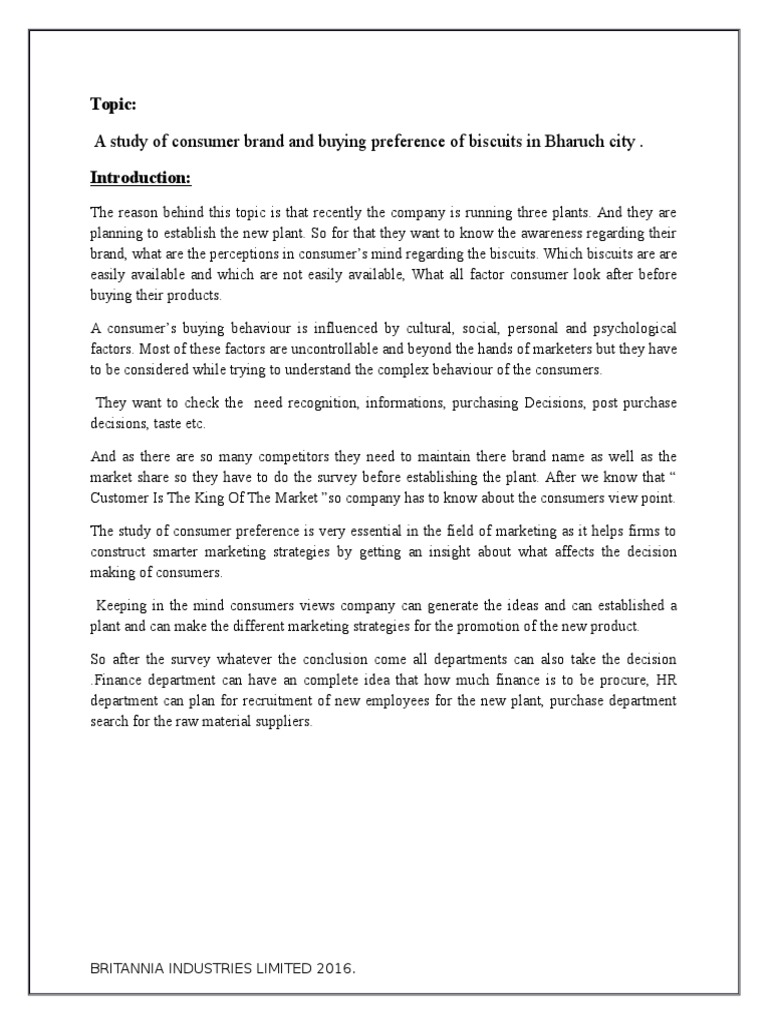 Topic:

A study of consumer brand and buying preference of biscuits in Bharuch city .

Introduction:

The reason behind this topic is that recently the company is running three plants. And they are planning to establish the new plant. So for that they want to know the awareness regarding their brand, what are the perceptions in consumer's mind regarding the biscuits. Which biscuits are are easily available and which are not easily available, What all factor consumer look after before buying their products.

A consumer's buying behaviour is influenced by cultural, social, personal and psychological factors. Most of these factors are uncontrollable and beyond the hands of marketers but they have to be considered while trying to understand the complex behaviour of the consumers.

They want to check the need recognition, informations, purchasing Decisions, post purchase decisions, taste etc.

And as there are so many competitors they need to maintain there brand name as well as the market share so they have to do the survey before establishing the plant. After we know that " Customer Is The King Of The Market "so company has to know about the consumers view point.

The study of consumer preference is very essential in the field of marketing as it helps firms to construct smarter marketing strategies by getting an insight about what affects the decision making of consumers.

Keeping in the mind consumers views company can generate the ideas and can established a plant and can make the different marketing strategies for the promotion of the new product.

So after the survey whatever the conclusion come all departments can also take the decision .Finance department can have an complete idea that how much finance is to be procure, HR department can plan for recruitment of new employees for the new plant, purchase department search for the raw material suppliers.

BRITANNIA INDUSTRIES LIMITED 2016.